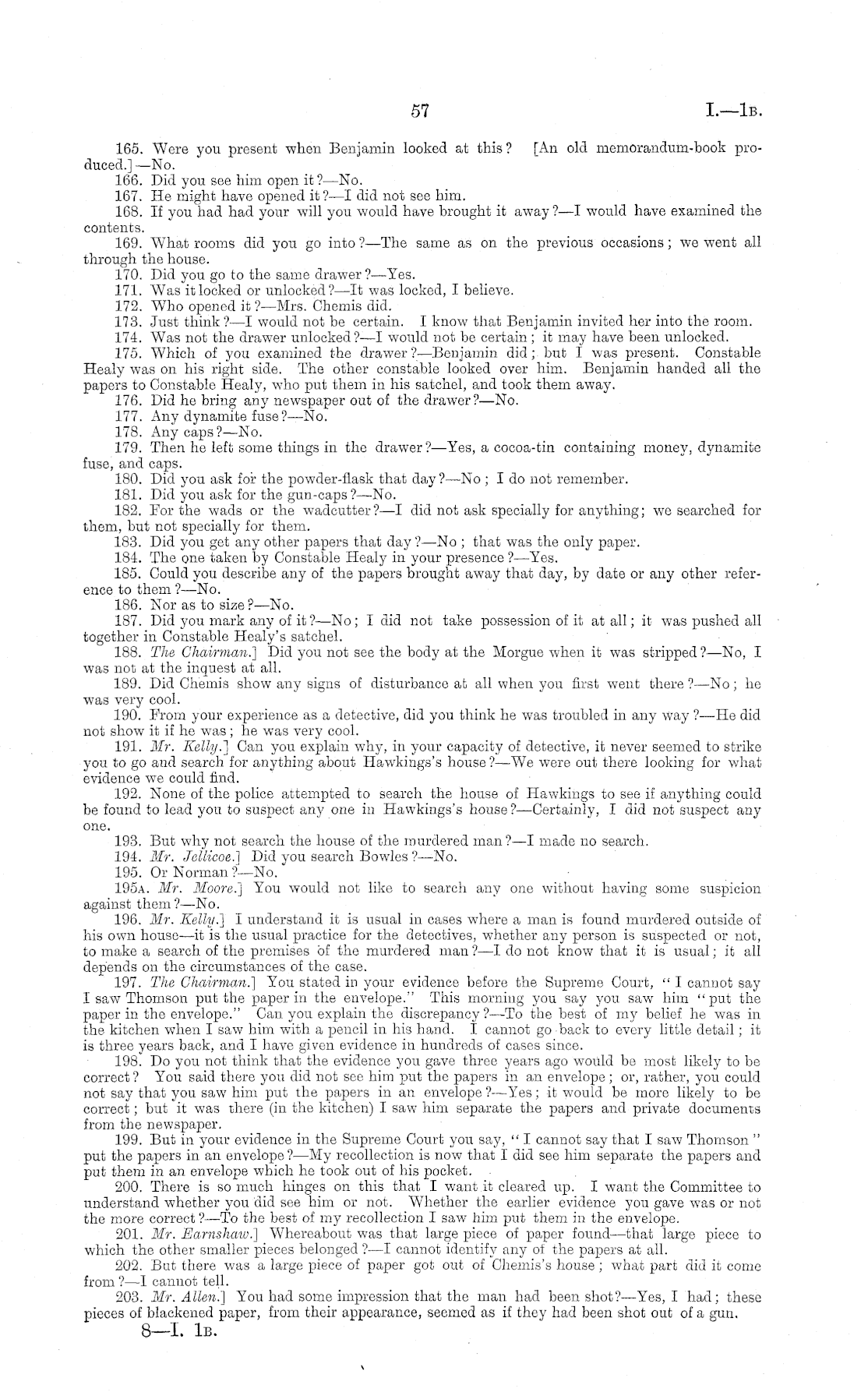 57 I.—1B.

165. Were you present when Benjamin looked at this? [An old memorandum-book produced.]—No.

166. Did you see him open it?—No.

167. He might have opened it?—I did not see him.

168. If you had had your will you would have brought it away?—I would have examined the contents.

169. What rooms did you go into?—The same as on the previous occasions; we went all through the house.

170. Did you go to the same drawer?—Yes.

171. Was it locked or unlocked?—It was locked, I believe.

172. Who opened it?—Mrs. Chemis did.

173. Just think?—I would not be certain. I know that Benjamin invited her into the room.

174. Was not the drawer unlocked?—I would not be certain; it may have been unlocked.

175. Which of you examined the drawer?—Benjamin did; but I was present. Constable Healy was on his right side. The other constable looked over him. Benjamin handed all the papers to Constable Healy, who put them in his satchel, and took them away.

176. Did he bring any newspaper out of the drawer?—No.

177. Any dynamite fuse?—No.

178. Any caps?—No.

179. Then he left some things in the drawer?—Yes, a cocoa-tin containing money, dynamite fuse, and caps.

180. Did you ask for the powder-flask that day?—No; I do not remember.

181. Did you ask for the gun-caps?—No.

182. For the wads or the wadcutter?—I did not ask specially for anything; we searched for them, but not specially for them.

183. Did you get any other papers that day?—No; that was the only paper.

184. The one taken by Constable Healy in your presence?—Yes.

185. Could you describe any of the papers brought away that day, by date or any other reference to them?—No.

186. Nor as to size?—No.

187. Did you mark any of it?—No; I did not take possession of it at all; it was pushed all together in Constable Healy's satchel.

188. The Chairman.] Did you not see the body at the Morgue when it was stripped?—No, I was not at the inquest at all.

189. Did Chemis show any signs of disturbance at all when you first went there?—No; he was very cool.

190. From your experience as a detective, did you think he was troubled in any way?—He did not show it if he was; he was very cool.

191. Mr. Kelly.] Can you explain why, in your capacity of detective, it never seemed to strike you to go and search for anything about Hawkings's house?—We were out there looking for what evidence we could find.

192. None of the police attempted to search the house of Hawkings to see if anything could be found to lead you to suspect any one in Hawkings's house?—Certainly, I did not suspect any one.

193. But why not search the house of the murdered man?—I made no search.

194. Mr. Jellicoe.] Did you search Bowles?—No.

195. Or Norman?—No.

195A. Mr. Moore.] You would not like to search any one without having some suspicion against them?—No.

196. Mr. Kelly.] I understand it is usual in cases where a man is found murdered outside of his own house—it is the usual practice for the detectives, whether any person is suspected or not, to make a search of the premises of the murdered man?—I do not know that it is usual; it all depends on the circumstances of the case.

197. The Chairman.] You stated in your evidence before the Supreme Court, "I cannot say I saw Thomson put the paper in the envelope." This morning you say you saw him "put the paper in the envelope." Can you explain the discrepancy?—To the best of my belief he was in the kitchen when I saw him with a pencil in his hand. I cannot go back to every little detail; it is three years back, and I have given evidence in hundreds of cases since.

198. Do you not think that the evidence you gave three years ago would be most likely to be correct? You said there you did not see him put the papers in an envelope; or, rather, you could not say that you saw him put the papers in an envelope?—Yes; it would be more likely to be correct; but it was there (in the kitchen) I saw him separate the papers and private documents from the newspaper.

199. But in your evidence in the Supreme Court you say, "I cannot say that I saw Thomson" put the papers in an envelope?—My recollection is now that I did see him separate the papers and put them in an envelope which he took out of his pocket.

200. There is so much hinges on this that I want it cleared up. I want the Committee to understand whether you did see him or not. Whether the earlier evidence you gave was or not the more correct?—To the best of my recollection I saw him put them in the envelope.

201. Mr. Earnshaw.] Whereabout was that large piece of paper found—that large piece to which the other smaller pieces belonged?—I cannot identify any of the papers at all.

202. But there was a large piece of paper got out of Chemis's house; what part did it come from?—I cannot tell.

203. Mr. Allen.] You had some impression that the man had been shot?—Yes, I had; these pieces of blackened paper, from their appearance, seemed as if they had been shot out of a gun.

8—I. 1B.